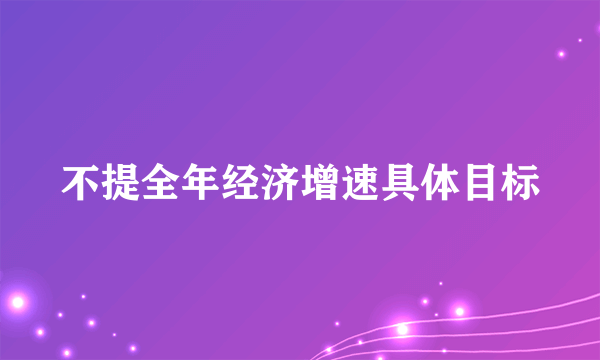 不提全年经济增速具体目标